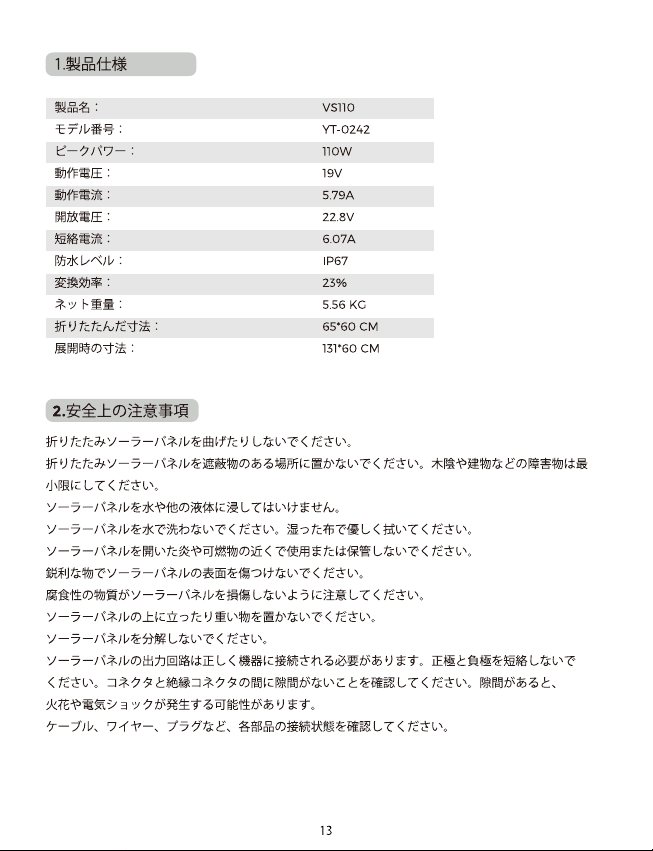 1.製品仕様

製品名：　VS110
モデル番号：　YT-0242
ピークパワー：　110W
動作電圧：　19V
動作電流：　5.79A
開放電圧：　22.8V
短絡電流：　6.07A
防水レベル：　IP67
変換効率：　23%
ネット重量：　5.56 KG
折りたたんだ寸法：　65*60 CM
展開時の寸法：　131*60 CM

2.安全上の注意事項

折りたたみソーラーパネルを曲げたりしないでください。

折りたたみソーラーパネルを遮蔽物のある場所に置かないでください。木陰や建物などの障害物は最小限にしてください。

ソーラーパネルを水や他の液体に浸してはいけません。

ソーラーパネルを水で洗わないでください。湿った布で優しく拭いてください。

ソーラーパネルを開いた炎や可燃物の近くで使用または保管しないでください。

鋭利な物でソーラーパネルの表面を傷つけないでください。

腐食性の物質がソーラーパネルを損傷しないように注意してください。

ソーラーパネルの上に立ったり重い物を置かないでください。

ソーラーパネルを分解しないでください。

ソーラーパネルの出力回路は正しく機器に接続される必要があります。正極と負極を短絡しないでください。コネクタと絶縁コネクタの間に隙間がないことを確認してください。隙間があると、火花や電気ショックが発生する可能性があります。

ケーブル、ワイヤー、プラグなど、各部品の接続状態を確認してください。

13